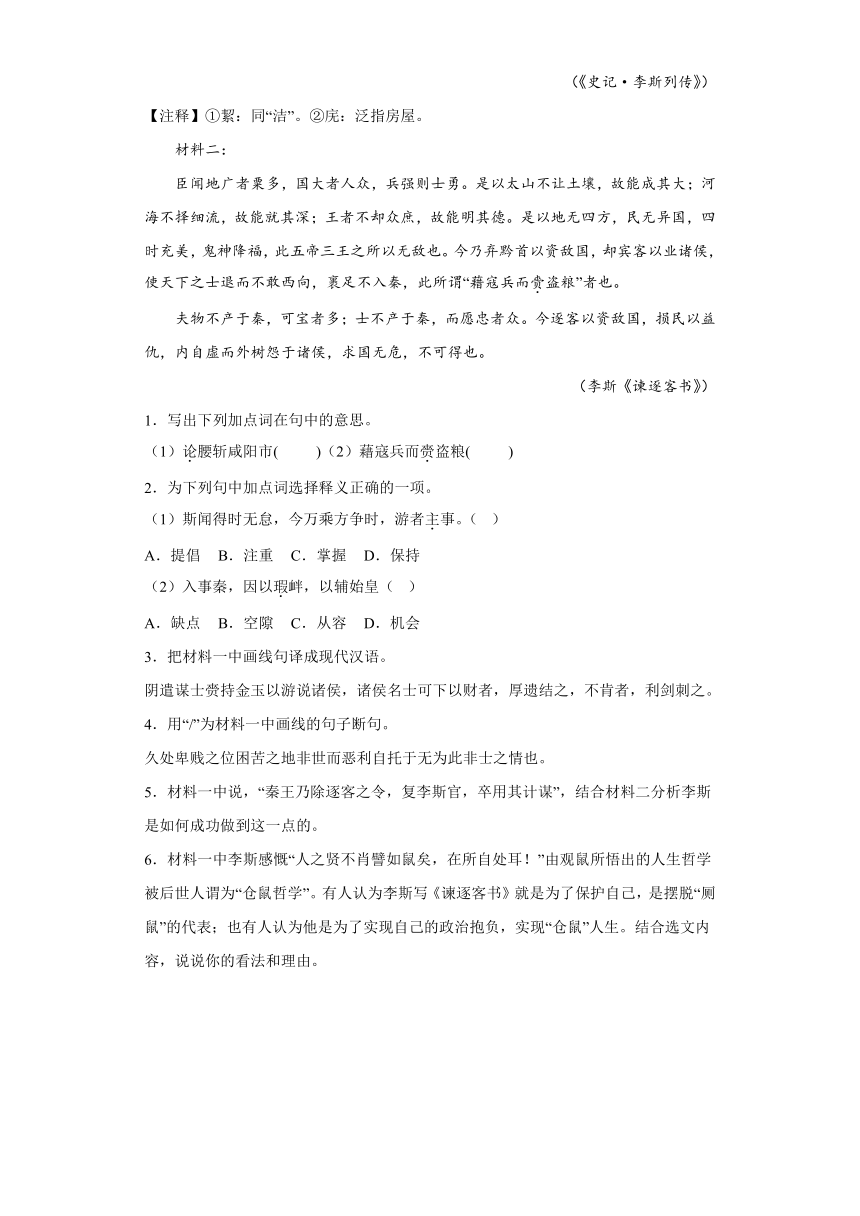 （《史记·李斯列传》）

【注释】①絜：同“洁”。②庑：泛指房屋。

材料二：

臣闻地广者粟多，国大者人众，兵强则士勇。是以太山不让土壤，故能成其大；河海不择细流，故能就其深；王者不却众庶，故能明其德。是以地无四方，民无异国，四时充美，鬼神降福，此五帝三王之所以无敌也。今乃弃黔首以资敌国，却宾客以业诸侯，使天下之士退而不敢西向，裹足不入秦，此所谓“藉寇兵而赍盗粮”者也。

夫物不产于秦，可宝者多；士不产于秦，而愿忠者众。今逐客以资敌国，损民以益仇，内自虚而外树怨于诸侯，求国无危，不可得也。

（李斯《谏逐客书》）

1．写出下列加点词在句中的意思。

（1）论腰斩咸阳市(　　)（2）藉寇兵而赍盗粮(　　)

2．为下列句中加点词选择释义正确的一项。

（1）斯闻得时无怠，今万乘方争时，游者主事。（　）

A．提倡　B．注重　C．掌握　D．保持

（2）入事秦，因以瑕衅，以辅始皇（　）

A．缺点　B．空隙　C．从容　D．机会

3．把材料一中画线句译成现代汉语。

阴遣谋士赍持金玉以游说诸侯，诸侯名士可下以财者，厚遗结之，不肯者，利剑刺之。

4．用“/”为材料一中画线的句子断句。

久处卑贱之位困苦之地非世而恶利自托于无为此非士之情也。

5．材料一中说，“秦王乃除逐客之令，复李斯官，卒用其计谋”，结合材料二分析李斯是如何成功做到这一点的。

6．材料一中李斯感慨“人之贤不肖譬如鼠矣，在所自处耳！”由观鼠所悟出的人生哲学被后世人谓为“仓鼠哲学”。有人认为李斯写《谏逐客书》就是为了保护自己，是摆脱“厕鼠”的代表；也有人认为他是为了实现自己的政治抱负，实现“仓鼠”人生。结合选文内容，说说你的看法和理由。